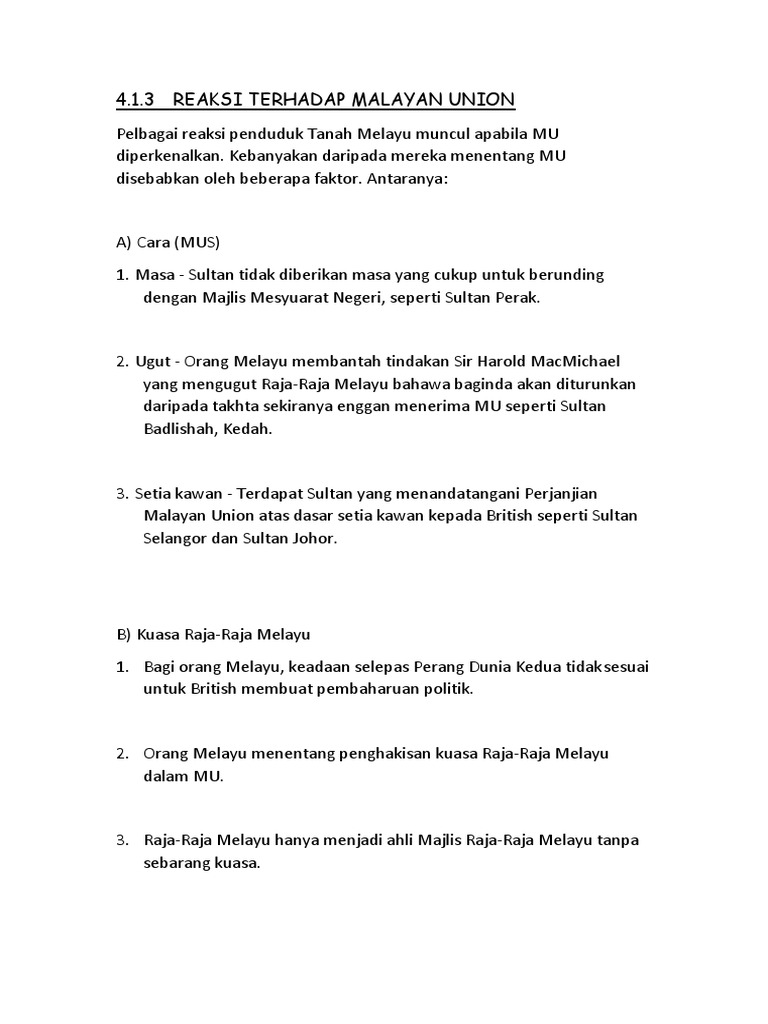 4.1.3 REAKSI TERHADAP MALAYAN UNION

Pelbagai reaksi penduduk Tanah Melayu muncul apabila MU diperkenalkan. Kebanyakan daripada mereka menentang MU disebabkan oleh beberapa faktor. Antaranya:

A) Cara (MUS)

1. Masa - Sultan tidak diberikan masa yang cukup untuk berunding dengan Majlis Mesyuarat Negeri, seperti Sultan Perak.

2. Ugut - Orang Melayu membantah tindakan Sir Harold MacMichael yang mengugut Raja-Raja Melayu bahawa baginda akan diturunkan daripada takhta sekiranya enggan menerima MU seperti Sultan Badlishah, Kedah.

3. Setia kawan - Terdapat Sultan yang menandatangani Perjanjian Malayan Union atas dasar setia kawan kepada British seperti Sultan Selangor dan Sultan Johor.

B) Kuasa Raja-Raja Melayu

1. Bagi orang Melayu, keadaan selepas Perang Dunia Kedua tidaksesuai untuk British membuat pembaharuan politik.

2. Orang Melayu menentang penghakisan kuasa Raja-Raja Melayu dalam MU.

3. Raja-Raja Melayu hanya menjadi ahli Majlis Raja-Raja Melayu tanpa sebarang kuasa.